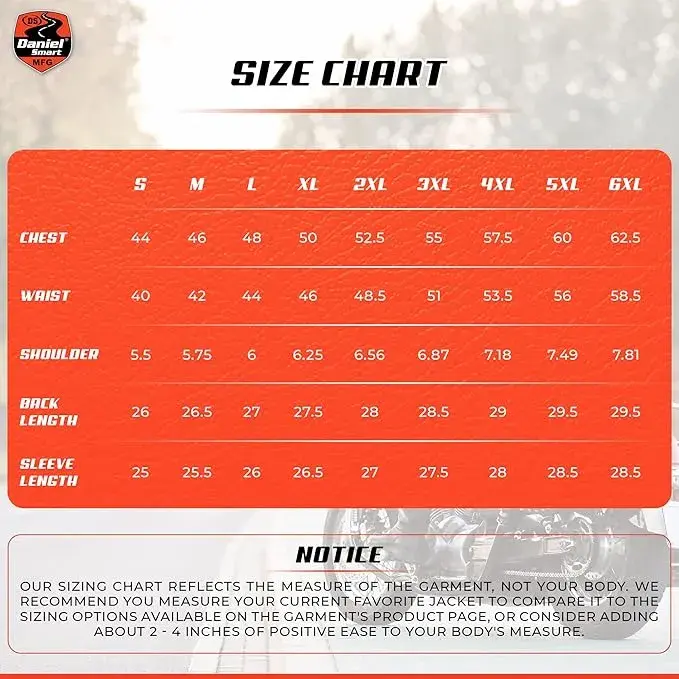 DS Daniel Smart MFG

SIZE CHART

| | S | M | L | XL | 2XL | 3XL | 4XL | 5XL | 6XL |
|---|---|---|---|---|---|---|---|---|---|
| CHEST | 44 | 46 | 48 | 50 | 52.5 | 55 | 57.5 | 60 | 62.5 |
| WAIST | 40 | 42 | 44 | 46 | 48.5 | 51 | 53.5 | 56 | 58.5 |
| SHOULDER | 5.5 | 5.75 | 6 | 6.25 | 6.56 | 6.87 | 7.18 | 7.49 | 7.81 |
| BACK LENGTH | 26 | 26.5 | 27 | 27.5 | 28 | 28.5 | 29 | 29.5 | 29.5 |
| SLEEVE LENGTH | 25 | 25.5 | 26 | 26.5 | 27 | 27.5 | 28 | 28.5 | 28.5 |

NOTICE

OUR SIZING CHART REFLECTS THE MEASURE OF THE GARMENT, NOT YOUR BODY. WE RECOMMEND YOU MEASURE YOUR CURRENT FAVORITE JACKET TO COMPARE IT TO THE SIZING OPTIONS AVAILABLE ON THE GARMENT'S PRODUCT PAGE, OR CONSIDER ADDING ABOUT 2 - 4 INCHES OF POSITIVE EASE TO YOUR BODY'S MEASURE.